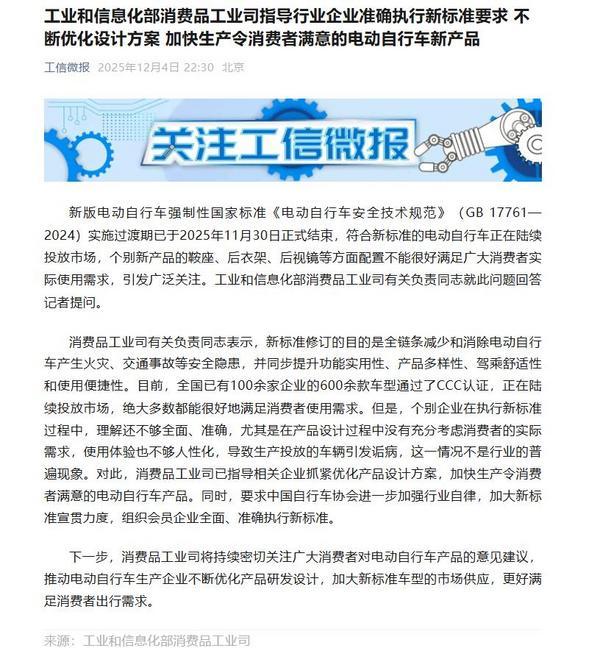 工业和信息化部消费品工业司指导行业企业准确执行新标准要求 不断优化设计方案 加快生产令消费者满意的电动自行车新产品

工信微报 2025年12月4日 22:30 北京

关注工信微报

新版电动自行车强制性国家标准《电动自行车安全技术规范》（GB 17761—2024）实施过渡期已于2025年11月30日正式结束，符合新标准的电动自行车正在陆续投放市场，个别新产品的鞍座、后衣架、后视镜等方面配置不能很好满足广大消费者实际使用需求，引发广泛关注。工业和信息化部消费品工业司有关负责同志就此问题回答记者提问。

消费品工业司有关负责同志表示，新标准修订的目的是全链条减少和消除电动自行车产生火灾、交通事故等安全隐患，并同步提升功能实用性、产品多样性、驾乘舒适性和使用便捷性。目前，全国已有100余家企业的600余款车型通过了CCC认证，正在陆续投放市场，绝大多数都能很好地满足消费者使用需求。但是，个别企业在执行新标准过程中，理解还不够全面、准确，尤其是在产品设计过程中没有充分考虑消费者的实际需求，使用体验也不够人性化，导致生产投放的车辆引发诟病，这一情况不是行业的普遍现象。对此，消费品工业司已指导相关企业抓紧优化产品设计方案，加快生产令消费者满意的电动自行车产品。同时，要求中国自行车协会进一步加强行业自律，加大新标准宣贯力度，组织会员企业全面、准确执行新标准。

下一步，消费品工业司将持续密切关注广大消费者对电动自行车产品的意见建议，推动电动自行车生产企业不断优化产品研发设计，加大新标准车型的市场供应，更好满足消费者出行需求。

来源：工业和信息化部消费品工业司